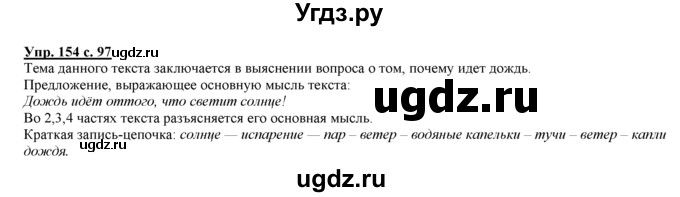 Угдз.ру

Упр. 154 с. 97ugdz.ru
Тема данного текста заключается в выяснении вопроса о том, почему идет дождь.
Предложение, выражающее основную мысль текста:
Дождь идёт оттого, что светит солнце!
ugdz.ru
Во 2,3,4 частях текста разъясняется его основная мысль.
Краткая запись-цепочка: солнце — испарение — пар – ветер – водяные капельки – тучи – ветер – капли дождя. ugdz.ru

ugdz.ru